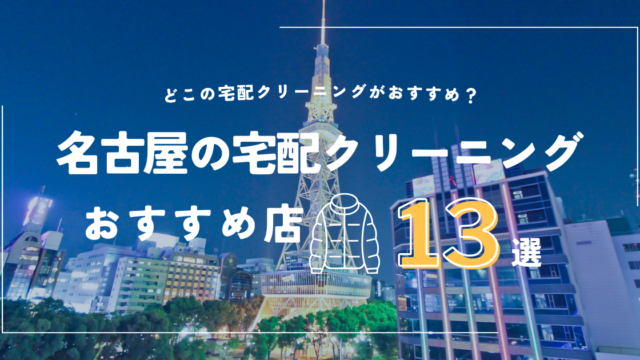 どこの宅配クリーニングがおすすめ？

名古屋の宅配クリーニング

おすすめ店 13選